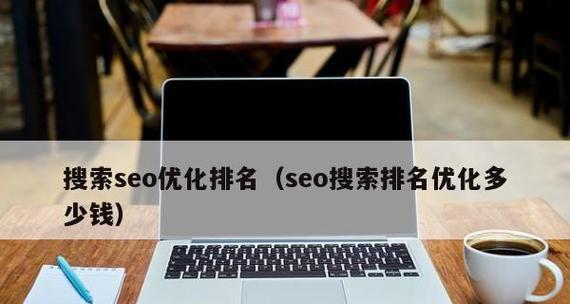 搜索seo优化排名（seo搜索排名优化多少钱）